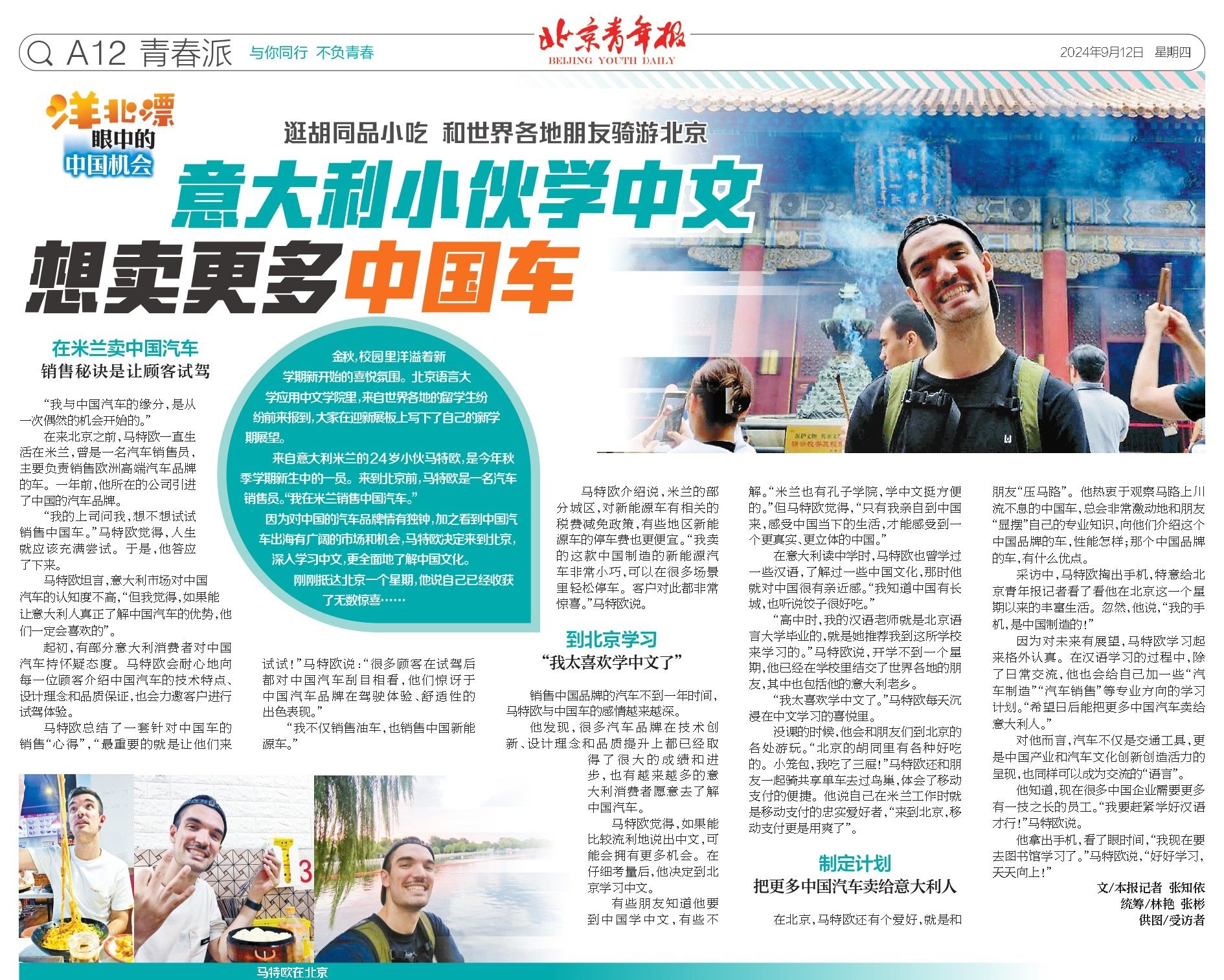 A12 青春派 与你同行 不负青春

北京青年报
BEIJING YOUTH DAILY

2024年9月12日 星期四

洋北漂
眼中的
中国机会

逛胡同品小吃 和世界各地朋友骑游北京

意大利小伙学中文
想卖更多中国车

金秋，校园里洋溢着新学期新开始的喜悦氛围。北京语言大学应用中文学院里，来自世界各地的留学生纷纷前来报到，大家在迎新展板上写下了自己的新学期展望。

来自意大利米兰的24岁小伙马特欧，是今年秋季学期新生中的一员。来到北京前，马特欧是一名汽车销售员。“我在米兰销售中国汽车。”

因为对中国的汽车品牌情有独钟，加之看到中国汽车出海有广阔的市场和机会，马特欧决定来到北京，深入学习中文，更全面地了解中国文化。

刚刚抵达北京一个星期，他说自己已经收获了无数惊喜……

在米兰卖中国汽车
销售秘诀是让顾客试驾

“我与中国汽车的缘分，是从一次偶然的机会开始的。”

在来北京之前，马特欧一直生活在米兰，曾是一名汽车销售员，主要负责销售欧洲高端汽车品牌的车。一年前，他所在的公司引进了中国的汽车品牌。

“我的上司问我，想不想试试销售中国车。”马特欧觉得，人生就应该充满尝试。于是，他答应了下来。

马特欧坦言，意大利市场对中国汽车的认知度不高，“但我觉得，如果能让意大利人真正了解中国汽车的优势，他们一定会喜欢的”。

起初，有部分意大利消费者对中国汽车持怀疑态度。马特欧会耐心地向每一位顾客介绍中国汽车的技术特点、设计理念和品质保证，也会力邀客户进行试驾体验。

马特欧总结了一套针对中国车的销售“心得”，“最重要的就是让他们来试试！”马特欧说：“很多顾客在试驾后都对中国汽车刮目相看，他们惊讶于中国汽车品牌在驾驶体验、舒适性的出色表现。”

“我不仅销售油车，也销售中国新能源车。”

马特欧介绍说，米兰的部分城区，对新能源车有相关的税费减免政策，有些地区新能源车的停车费也更便宜。“我卖的这款中国制造的新能源汽车非常小巧，可以在很多场景里轻松停车。客户对此都非常惊喜。”马特欧说。

到北京学习
“我太喜欢学中文了”

销售中国品牌的汽车不到一年时间，马特欧与中国车的感情越来越深。

他发现，很多汽车品牌在技术创新、设计理念和品质提升上都已经取得了很大的成绩和进步，也有越来越多的意大利消费者愿意去了解中国汽车。

马特欧觉得，如果能比较流利地说出中文，可能会拥有更多机会。在仔细考量后，他决定到北京学习中文。

有些朋友知道他要到中国学中文，有些不解。“米兰也有孔子学院，学中文挺方便的。”但马特欧觉得，“只有我亲自到中国来，感受中国当下的生活，才能感受到一个更真实、更立体的中国。”

在意大利读中学时，马特欧也曾学过一些汉语，了解过一些中国文化，那时他就对中国很有亲近感。“我知道中国有长城，也听说饺子很好吃。”

“高中时，我的汉语老师就是北京语言大学毕业的，就是她推荐我到这所学校来学习的。”马特欧说，开学不到一个星期，他已经在学校里结交了世界各地的朋友，其中也包括他的意大利老乡。

“我太喜欢学中文了。”马特欧每天沉浸在中文学习的喜悦里。

没课的时候，他会和朋友们到北京的各处游玩。“北京的胡同里有各种好吃的。小笼包，我吃了三屉！”马特欧还和朋友一起骑共享单车去过鸟巢，体会了移动支付的便捷。他说自己在米兰工作时就是移动支付的忠实爱好者，“来到北京，移动支付更是用爽了”。

制定计划
把更多中国汽车卖给意大利人

在北京，马特欧还有个爱好，就是和朋友“压马路”。他热衷于观察马路上川流不息的中国车，总会非常激动地和朋友“显摆”自己的专业知识，向他们介绍这个中国品牌的车，性能怎样；那个中国品牌的车，有什么优点。

采访中，马特欧掏出手机，特意给北京青年报记者看了看他在北京这一个星期以来的丰富生活。忽然，他说，“我的手机，是中国制造的！”

因为对未来有展望，马特欧学习起来格外认真。在汉语学习的过程中，除了日常交流，他也会给自己加一些“汽车制造”“汽车销售”等专业方向的学习计划。“希望日后能把更多中国汽车卖给意大利人。”

对他而言，汽车不仅是交通工具，更是中国产业和汽车文化创新创造活力的呈现，也同样可以成为交流的“语言”。

他知道，现在很多中国企业需要更多有一技之长的员工。“我要赶紧学好汉语才行！”马特欧说。

他拿出手机，看了眼时间，“我现在要去图书馆学习了。”马特欧说，“好好学习，天天向上！”

文/本报记者 张知依
统筹/林艳 张彬
供图/受访者

马特欧在北京